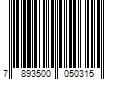 7 893500 050315